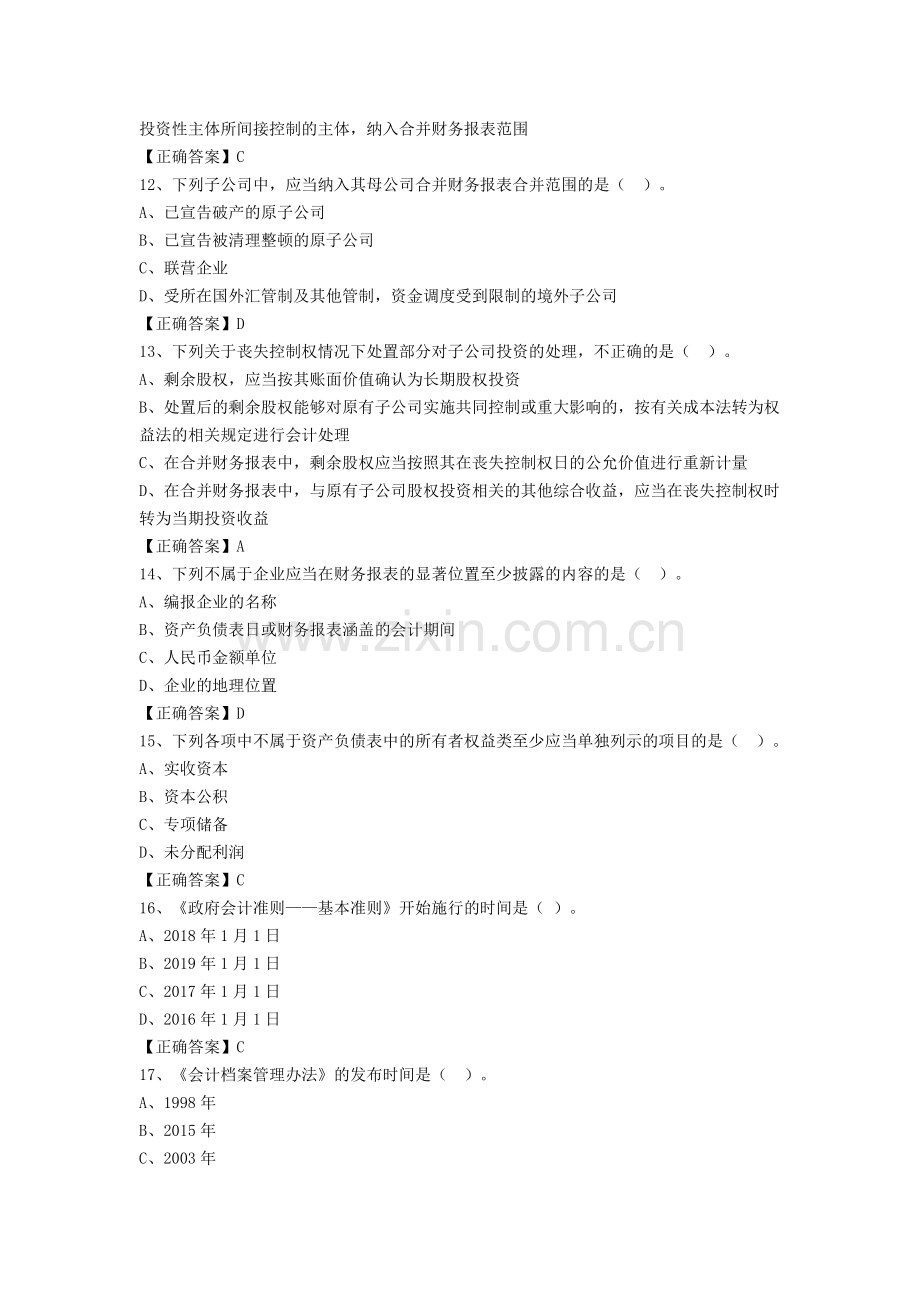 投资性主体所间接控制的主体，纳入合并财务报表范围
【正确答案】C
12、下列子公司中，应当纳入其母公司合并财务报表合并范围的是（ ）。
A、已宣告破产的原子公司
B、已宣告被清理整顿的原子公司
C、联营企业
D、受所在国外汇管制及其他管制，资金调度受到限制的境外子公司
【正确答案】D
13、下列关于丧失控制权情况下处置部分对子公司投资的处理，不正确的是（ ）。
A、剩余股权，应当按其账面价值确认为长期股权投资
B、处置后的剩余股权能够对原有子公司实施共同控制或重大影响的，按有关成本法转为权益法的相关规定进行会计处理
C、在合并财务报表中，剩余股权应当按照其在丧失控制权日的公允价值进行重新计量
D、在合并财务报表中，与原有子公司股权投资相关的其他综合收益，应当在丧失控制权时转为当期投资收益
【正确答案】A
14、下列不属于企业应当在财务报表的显著位置至少披露的内容的是（ ）。
A、编报企业的名称
B、资产负债表日或财务报表涵盖的会计期间
C、人民币金额单位
D、企业的地理位置
【正确答案】D
15、下列各项中不属于资产负债表中的所有者权益类至少应当单独列示的项目的是（ ）。
A、实收资本
B、资本公积
C、专项储备
D、未分配利润
【正确答案】C
16、《政府会计准则——基本准则》开始施行的时间是（ ）。
A、2018年1月1日
B、2019年1月1日
C、2017年1月1日
D、2016年1月1日
【正确答案】C
17、《会计档案管理办法》的发布时间是（ ）。
A、1998年
B、2015年
C、2003年

www.zixin.com.cn